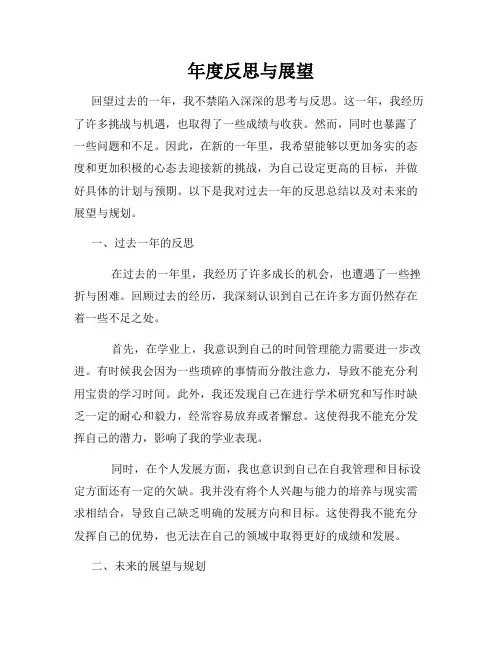 年度反思与展望

回望过去的一年，我不禁陷入深深的思考与反思。这一年，我经历了许多挑战与机遇，也取得了一些成绩与收获。然而，同时也暴露了一些问题和不足。因此，在新的一年里，我希望能够以更加务实的态度和更加积极的心态去迎接新的挑战，为自己设定更高的目标，并做好具体的计划与预期。以下是我对过去一年的反思总结以及对未来的展望与规划。

一、过去一年的反思

在过去的一年里，我经历了许多成长的机会，也遭遇了一些挫折与困难。回顾过去的经历，我深刻认识到自己在许多方面仍然存在着一些不足之处。

首先，在学业上，我意识到自己的时间管理能力需要进一步改进。有时候我会因为一些琐碎的事情而分散注意力，导致不能充分利用宝贵的学习时间。此外，我还发现自己在进行学术研究和写作时缺乏一定的耐心和毅力，经常容易放弃或者懈怠。这使得我不能充分发挥自己的潜力，影响了我的学业表现。

同时，在个人发展方面，我也意识到自己在自我管理和目标设定方面还有一定的欠缺。我并没有将个人兴趣与能力的培养与现实需求相结合，导致自己缺乏明确的发展方向和目标。这使得我不能充分发挥自己的优势，也无法在自己的领域中取得更好的成绩和发展。

二、未来的展望与规划